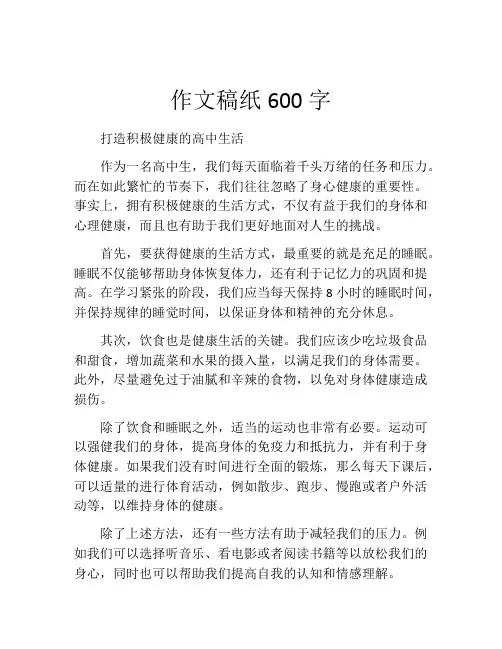 作文稿纸 600 字

打造积极健康的高中生活

作为一名高中生，我们每天面临着千头万绪的任务和压力。而在如此繁忙的节奏下，我们往往忽略了身心健康的重要性。事实上，拥有积极健康的生活方式，不仅有益于我们的身体和心理健康，而且也有助于我们更好地面对人生的挑战。

首先，要获得健康的生活方式，最重要的就是充足的睡眠。睡眠不仅能够帮助身体恢复体力，还有利于记忆力的巩固和提高。在学习紧张的阶段，我们应当每天保持 8 小时的睡眠时间，并保持规律的睡觉时间，以保证身体和精神的充分休息。

其次，饮食也是健康生活的关键。我们应该少吃垃圾食品和甜食，增加蔬菜和水果的摄入量，以满足我们的身体需要。此外，尽量避免过于油腻和辛辣的食物，以免对身体健康造成损伤。

除了饮食和睡眠之外，适当的运动也非常有必要。运动可以强健我们的身体，提高身体的免疫力和抵抗力，并有利于身体健康。如果我们没有时间进行全面的锻炼，那么每天下课后，可以适量的进行体育活动，例如散步、跑步、慢跑或者户外活动等，以维持身体的健康。

除了上述方法，还有一些方法有助于减轻我们的压力。例如我们可以选择听音乐、看电影或者阅读书籍等以放松我们的身心，同时也可以帮助我们提高自我的认知和情感理解。